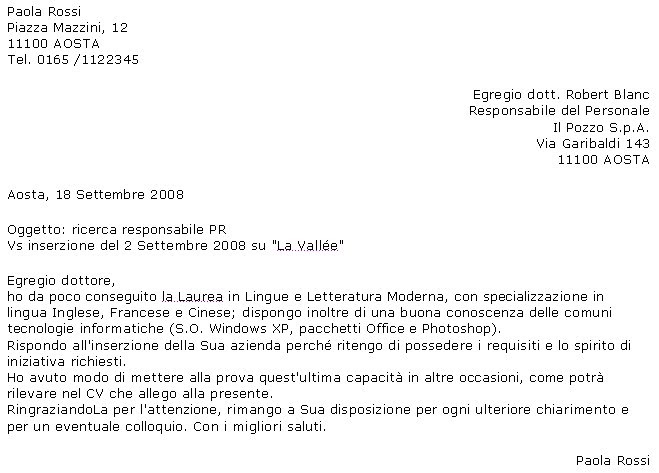 Paola Rossi
Piazza Mazzini, 12
11100 AOSTA
Tel. 0165 /1122345

Egregio dott. Robert Blanc
Responsabile del Personale
Il Pozzo S.p.A.
Via Garibaldi 143
11100 AOSTA

Aosta, 18 Settembre 2008

Oggetto: ricerca responsabile PR
Vs inserzione del 2 Settembre 2008 su "La Vallée"

Egregio dottore,
ho da poco conseguito la Laurea in Lingue e Letteratura Moderna, con specializzazione in lingua Inglese, Francese e Cinese; dispongo inoltre di una buona conoscenza delle comuni tecnologie informatiche (S.O. Windows XP, pacchetti Office e Photoshop).
Rispondo all'inserzione della Sua azienda perché ritengo di possedere i requisiti e lo spirito di iniziativa richiesti.
Ho avuto modo di mettere alla prova quest'ultima capacità in altre occasioni, come potrà rilevare nel CV che allego alla presente.
RingraziandoLa per l'attenzione, rimango a Sua disposizione per ogni ulteriore chiarimento e per un eventuale colloquio. Con i migliori saluti.

Paola Rossi